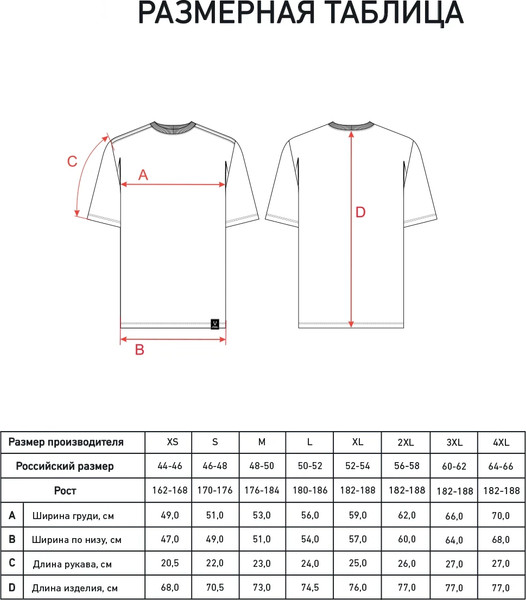 РАЗМЕРНАЯ ТАБЛИЦА

C

A

D

B

| Размер производителя | | XS | S | M | L | XL | 2XL | 3XL | 4XL |
|---|---|---|---|---|---|---|---|---|---|
| Российский размер | | 44-46 | 46-48 | 48-50 | 50-52 | 52-54 | 56-58 | 60-62 | 64-66 |
| Рост | | 162-168 | 170-176 | 176-184 | 180-186 | 182-188 | 182-188 | 182-188 | 182-188 |
| A | Ширина груди, см | 49,0 | 51,0 | 53,0 | 56,0 | 59,0 | 62,0 | 66,0 | 70,0 |
| B | Ширина по низу, см | 47,0 | 49,0 | 51,0 | 54,0 | 57,0 | 60,0 | 64,0 | 68,0 |
| C | Длина рукава, см | 20,5 | 22,0 | 23,0 | 24,0 | 25,0 | 26,0 | 27,0 | 27,0 |
| D | Длина изделия, см | 68,0 | 70,5 | 73,0 | 74,5 | 76,0 | 77,0 | 77,0 | 77,0 |